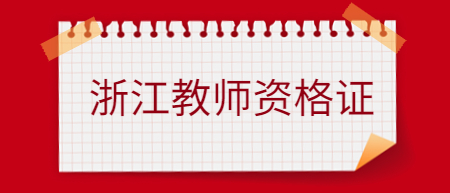 浙江教师资格证